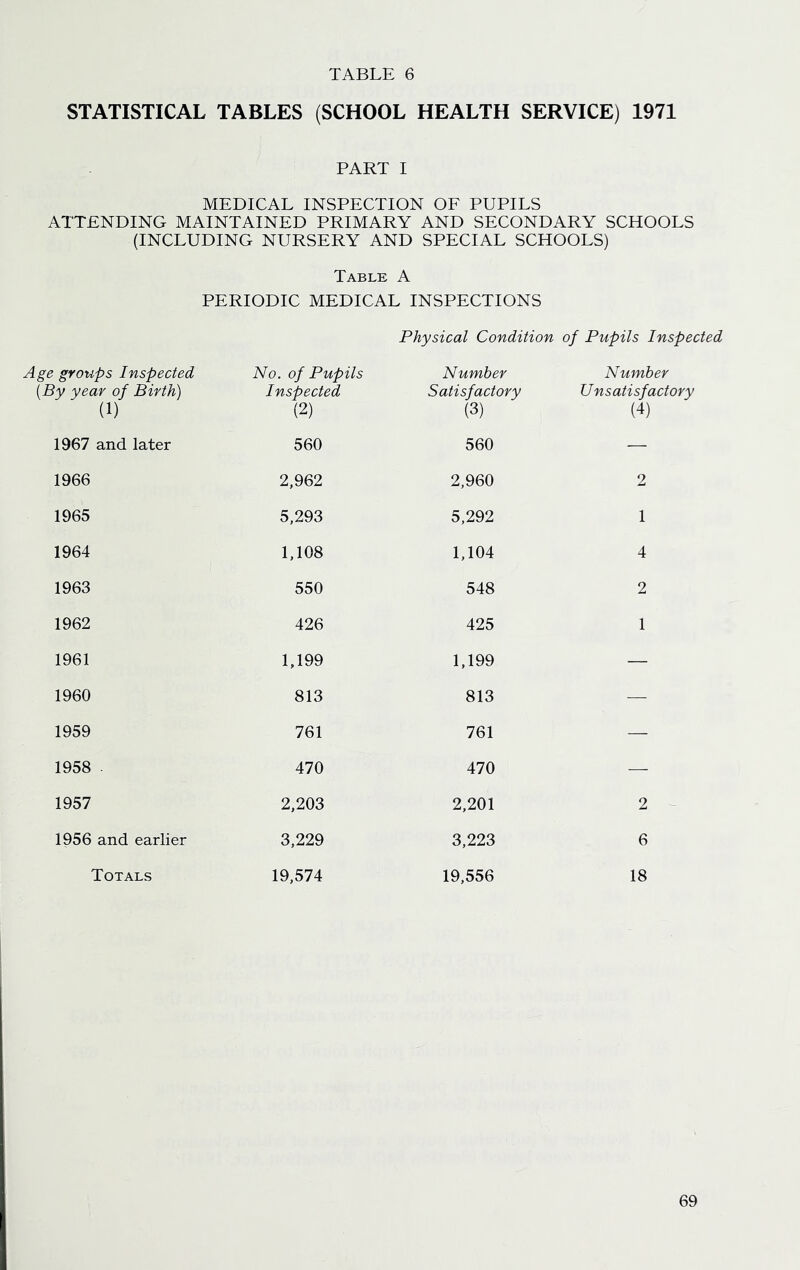 TABLE 6

STATISTICAL TABLES (SCHOOL HEALTH SERVICE) 1971

PART I

MEDICAL INSPECTION OF PUPILS ATTENDING MAINTAINED PRIMARY AND SECONDARY SCHOOLS (INCLUDING NURSERY AND SPECIAL SCHOOLS)

Table A

PERIODIC MEDICAL INSPECTIONS

Physical Condition of Pupils Inspected

| Age groups Inspected (By year of Birth) (1) | No. of Pupils Inspected (2) | Number Satisfactory (3) | Number Unsatisfactory (4) |
|---|---|---|---|
| 1967 and later | 560 | 560 | — |
| 1966 | 2,962 | 2,960 | 2 |
| 1965 | 5,293 | 5,292 | 1 |
| 1964 | 1,108 | 1,104 | 4 |
| 1963 | 550 | 548 | 2 |
| 1962 | 426 | 425 | 1 |
| 1961 | 1,199 | 1,199 | — |
| 1960 | 813 | 813 | — |
| 1959 | 761 | 761 | — |
| 1958 | 470 | 470 | — |
| 1957 | 2,203 | 2,201 | 2 |
| 1956 and earlier | 3,229 | 3,223 | 6 |
| Totals | 19,574 | 19,556 | 18 |

69